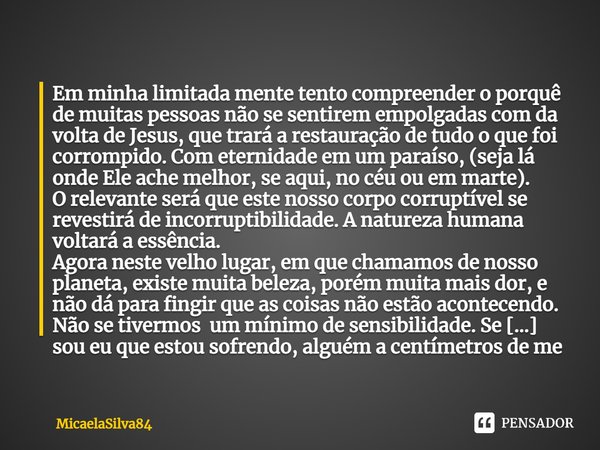 Em minha limitada mente tento compreender o porquê de muitas pessoas não se sentirem empolgadas com da volta de Jesus, que trará a restauração de tudo o que foi corrompido. Com eternidade em um paraíso, (seja lá onde Ele ache melhor, se aqui, no céu ou em marte).
O relevante será que este nosso corpo corruptível se revestirá de incorruptibilidade. A natureza humana voltará a essência.
Agora neste velho lugar, em que chamamos de nosso planeta, existe muita beleza, porém muita mais dor, e não dá para fingir que as coisas não estão acontecendo. Não se tivermos um mínimo de sensibilidade. Se [...] sou eu que estou sofrendo, alguém a centímetros de me

MicaelaSilva84

PENSADOR